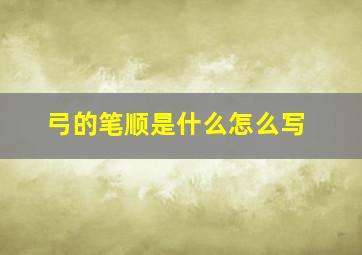 弓的笔顺是什么怎么写